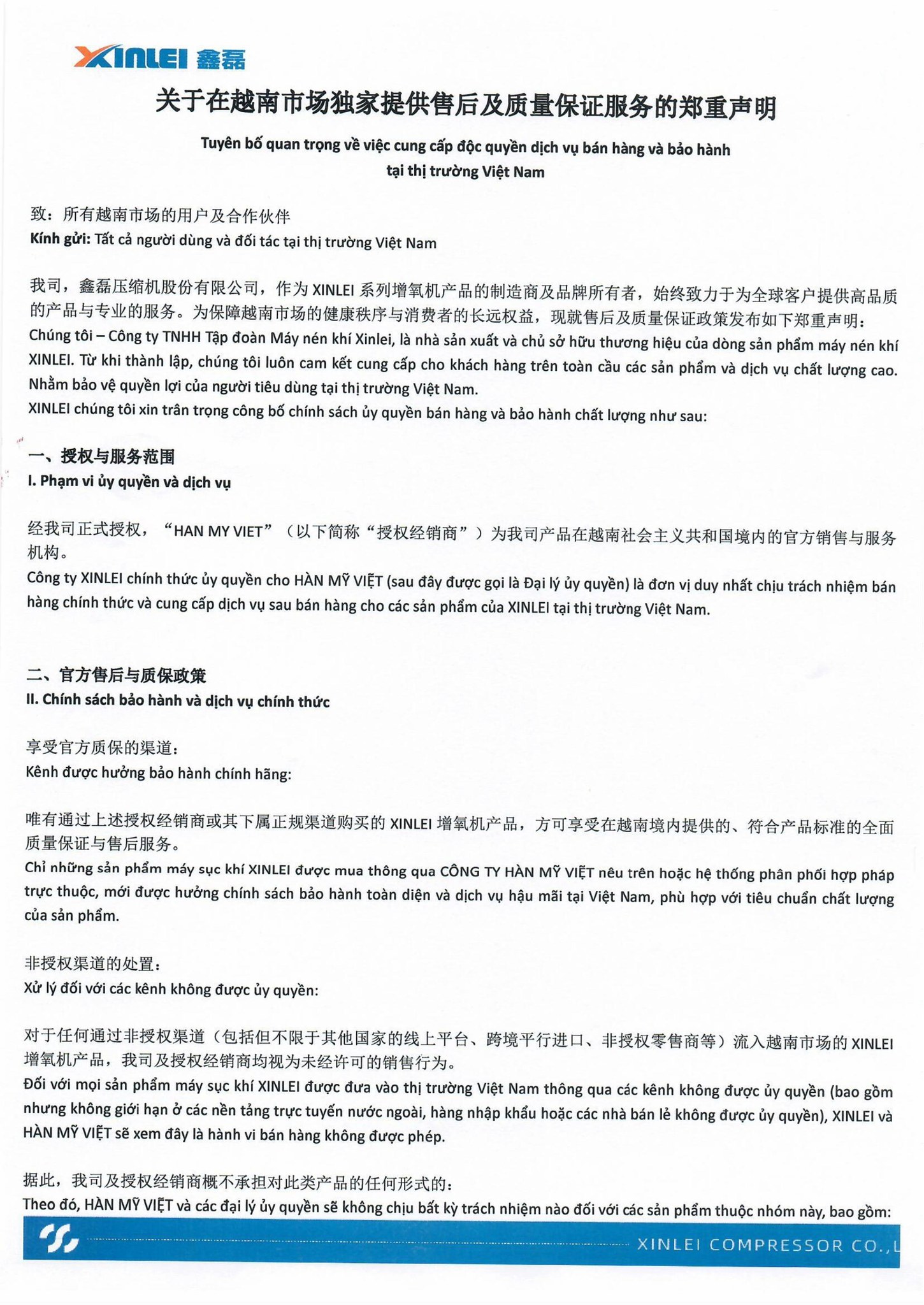 XINLEI 鑫磊

关于在越南市场独家提供售后及质量保证服务的郑重声明

Tuyên bố quan trọng về việc cung cấp độc quyền dịch vụ bán hàng và bảo hành tại thị trường Việt Nam

致：所有越南市场的用户及合作伙伴
Kính gửi: Tất cả người dùng và đối tác tại thị trường Việt Nam

我司，鑫磊压缩机股份有限公司，作为 XINLEI 系列增氧机产品的制造商及品牌所有者，始终致力于为全球客户提供高品质的产品与专业的服务。为保障越南市场的健康秩序与消费者的长远权益，现就售后及质量保证政策发布如下郑重声明：
Chúng tôi – Công ty TNHH Tập đoàn Máy nén khí Xinlei, là nhà sản xuất và chủ sở hữu thương hiệu của dòng sản phẩm máy nén khí XINLEI. Từ khi thành lập, chúng tôi luôn cam kết cung cấp cho khách hàng trên toàn cầu các sản phẩm và dịch vụ chất lượng cao. Nhằm bảo vệ quyền lợi của người tiêu dùng tại thị trường Việt Nam.
XINLEI chúng tôi xin trân trọng công bố chính sách ủy quyền bán hàng và bảo hành chất lượng như sau:

一、授权与服务范围
I. Phạm vi ủy quyền và dịch vụ

经我司正式授权，“HAN MY VIET”（以下简称“授权经销商”）为我司产品在越南社会主义共和国境内的官方销售与服务机构。
Công ty XINLEI chính thức ủy quyền cho HÀN MỸ VIỆT (sau đây được gọi là Đại lý ủy quyền) là đơn vị duy nhất chịu trách nhiệm bán hàng chính thức và cung cấp dịch vụ sau bán hàng cho các sản phẩm của XINLEI tại thị trường Việt Nam.

二、官方售后与质保政策
II. Chính sách bảo hành và dịch vụ chính thức

享受官方质保的渠道：
Kênh được hưởng bảo hành chính hãng:

唯有通过上述授权经销商或其下属正规渠道购买的 XINLEI 增氧机产品，方可享受在越南境内提供的、符合产品标准的全面质量保证与售后服务。
Chỉ những sản phẩm máy sục khí XINLEI được mua thông qua CÔNG TY HÀN MỸ VIỆT nêu trên hoặc hệ thống phân phối hợp pháp trực thuộc, mới được hưởng chính sách bảo hành toàn diện và dịch vụ hậu mãi tại Việt Nam, phù hợp với tiêu chuẩn chất lượng của sản phẩm.

非授权渠道的处置：
Xử lý đối với các kênh không được ủy quyền:

对于任何通过非授权渠道（包括但不限于其他国家的线上平台、跨境平行进口、非授权零售商等）流入越南市场的 XINLEI 增氧机产品，我司及授权经销商均视为未经许可的销售行为。
Đối với mọi sản phẩm máy sục khí XINLEI được đưa vào thị trường Việt Nam thông qua các kênh không được ủy quyền (bao gồm nhưng không giới hạn ở các nền tảng trực tuyến nước ngoài, hàng nhập khẩu hoặc các nhà bán lẻ không được ủy quyền), XINLEI và HÀN MỸ VIỆT sẽ xem đây là hành vi bán hàng không được phép.

据此，我司及授权经销商概不承担对此类产品的任何形式的：
Theo đó, HÀN MỸ VIỆT và các đại lý ủy quyền sẽ không chịu bất kỳ trách nhiệm nào đối với các sản phẩm thuộc nhóm này, bao gồm:

XINLEI COMPRESSOR CO.,L